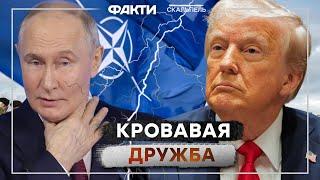 ФАКТИ СКАЛЬПЕЛЬ

КРОВАВАЯ ДРУЖБА